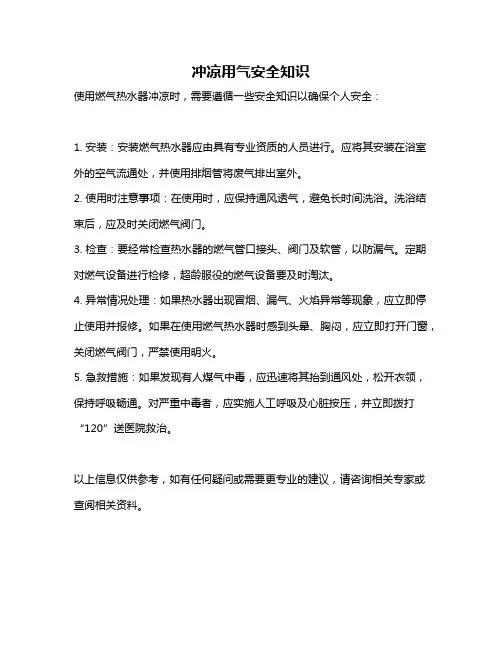 冲凉用气安全知识

使用燃气热水器冲凉时，需要遵循一些安全知识以确保个人安全：

1. 安装：安装燃气热水器应由具有专业资质的人员进行。应将其安装在浴室外的空气流通处，并使用排烟管将废气排出室外。

2. 使用时注意事项：在使用时，应保持通风透气，避免长时间洗浴。洗浴结束后，应及时关闭燃气阀门。

3. 检查：要经常检查热水器的燃气管口接头、阀门及软管，以防漏气。定期对燃气设备进行检修，超龄服役的燃气设备要及时淘汰。

4. 异常情况处理：如果热水器出现冒烟、漏气、火焰异常等现象，应立即停止使用并报修。如果在使用燃气热水器时感到头晕、胸闷，应立即打开门窗，关闭燃气阀门，严禁使用明火。

5. 急救措施：如果发现有人煤气中毒，应迅速将其抬到通风处，松开衣领，保持呼吸畅通。对严重中毒者，应实施人工呼吸及心脏按压，并立即拨打“120”送医院救治。

以上信息仅供参考，如有任何疑问或需要更专业的建议，请咨询相关专家或查阅相关资料。